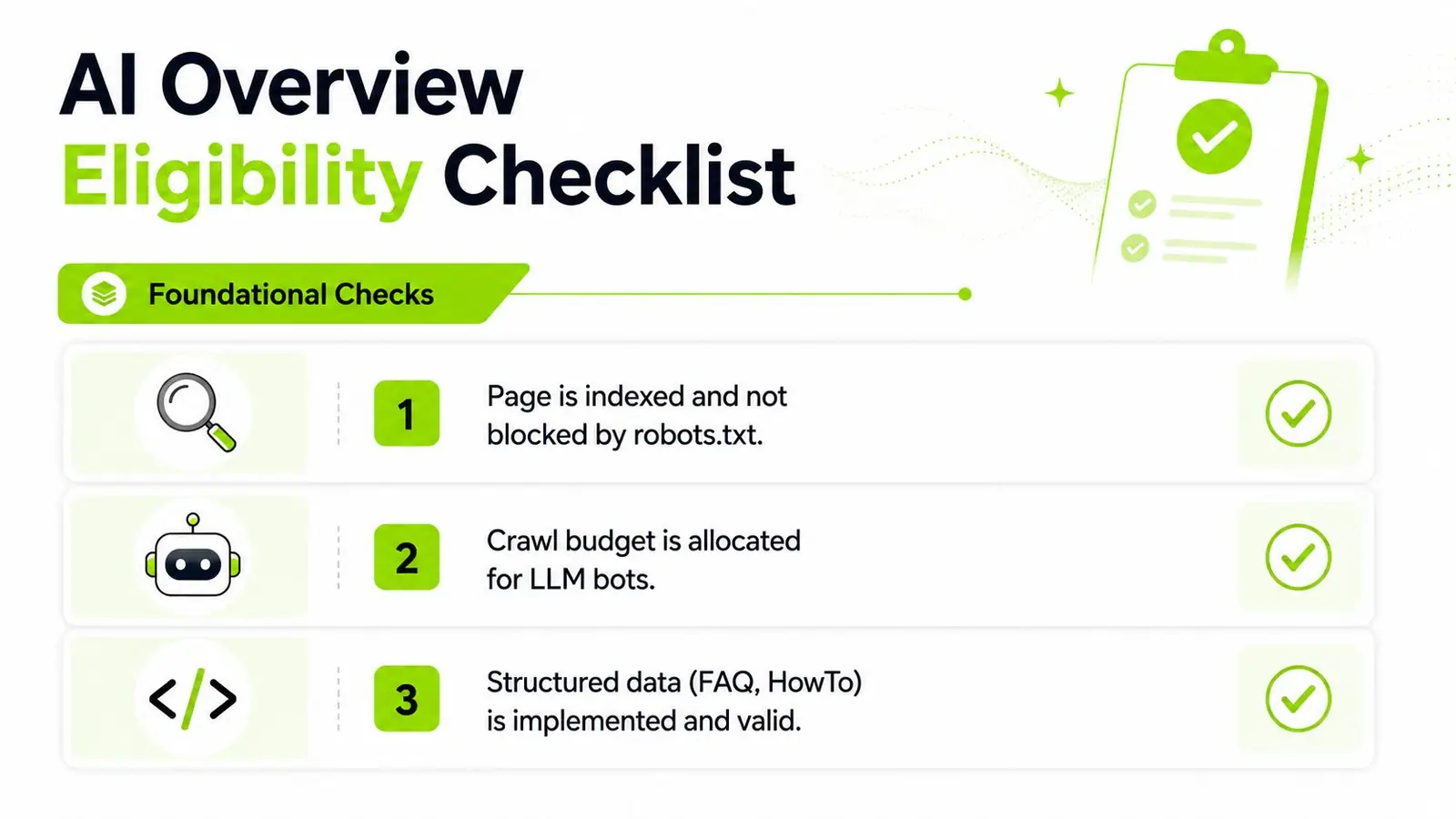 AI Overview
Eligibility Checklist

Foundational Checks

1 Page is indexed and not blocked by robots.txt.

2 Crawl budget is allocated for LLM bots.

3 Structured data (FAQ, HowTo) is implemented and valid.